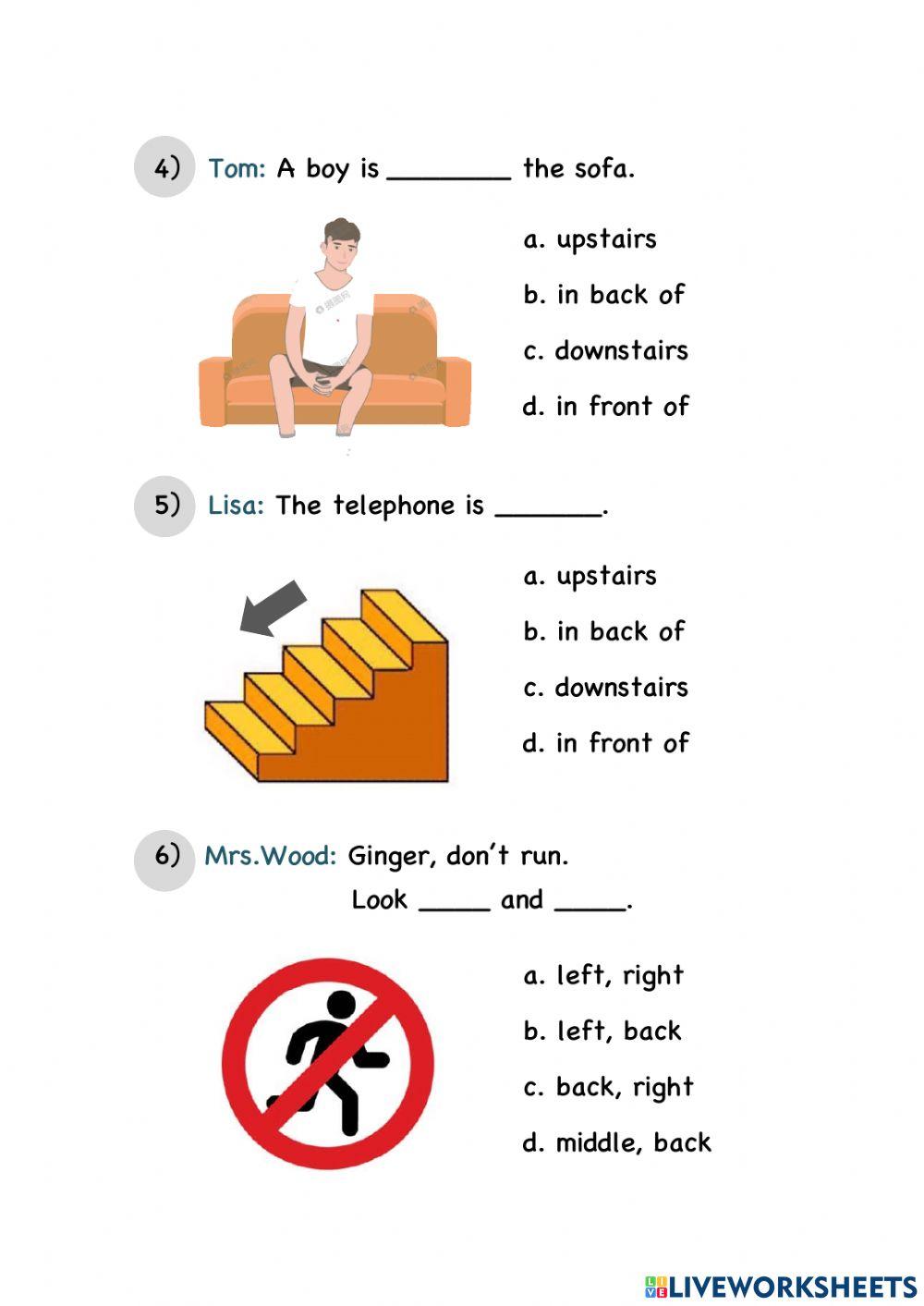 4) Tom: A boy is ________ the sofa.

a. upstairs
b. in back of
c. downstairs
d. in front of

5) Lisa: The telephone is _______.

a. upstairs
b. in back of
c. downstairs
d. in front of

6) Mrs.Wood: Ginger, don't run.
Look _____ and _____.

a. left, right
b. left, back
c. back, right
d. middle, back

LIVEWORKSHEETS